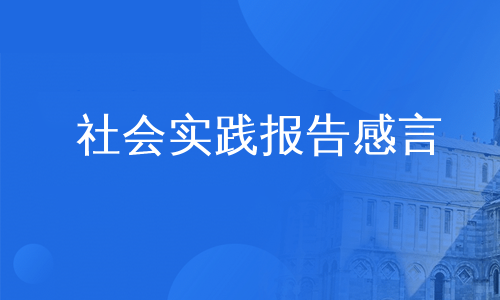 社会实践报告感言